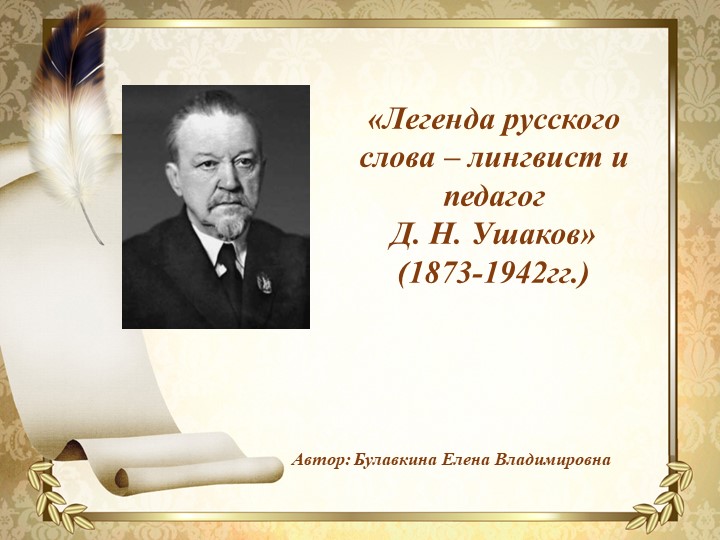 «Легенда русского слова – лингвист и педагог
Д. Н. Ушаков»
(1873-1942гг.)

Автор: Булавкина Елена Владимировна